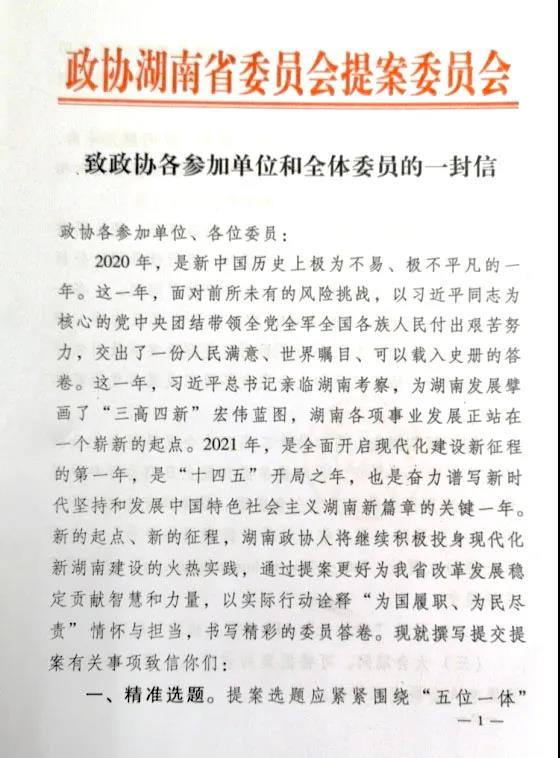 政协湖南省委员会提案委员会

致政协各参加单位和全体委员的一封信

政协各参加单位、各位委员：

2020年，是新中国历史上极为不易、极不平凡的一年。这一年，面对前所未有的风险挑战，以习近平同志为核心的党中央团结带领全党全军全国各族人民付出艰苦努力，交出了一份人民满意、世界瞩目、可以载入史册的答卷。这一年，习近平总书记亲临湖南考察，为湖南发展擘画了“三高四新”宏伟蓝图，湖南各项事业发展正站在一个崭新的起点。2021年，是全面开启现代化建设新征程的第一年，是“十四五”开局之年，也是奋力谱写新时代坚持和发展中国特色社会主义湖南新篇章的关键一年。新的起点、新的征程，湖南政协人将继续积极投身现代化新湖南建设的火热实践，通过提案更好为我省改革发展稳定贡献智慧和力量，以实际行动诠释“为国履职、为民尽责”情怀与担当，书写精彩的委员答卷。现就撰写提交提案有关事项致信你们：

一、精准选题。提案选题应紧紧围绕“五位一体”

—1—